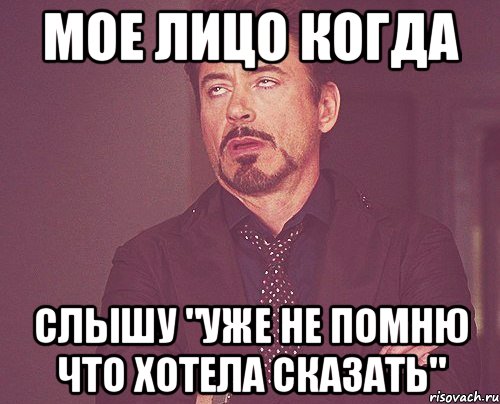 МОЕ ЛИЦО КОГДА

СЛЫШУ "УЖЕ НЕ ПОМНЮ ЧТО ХОТЕЛА СКАЗАТЬ"

risovach.ru